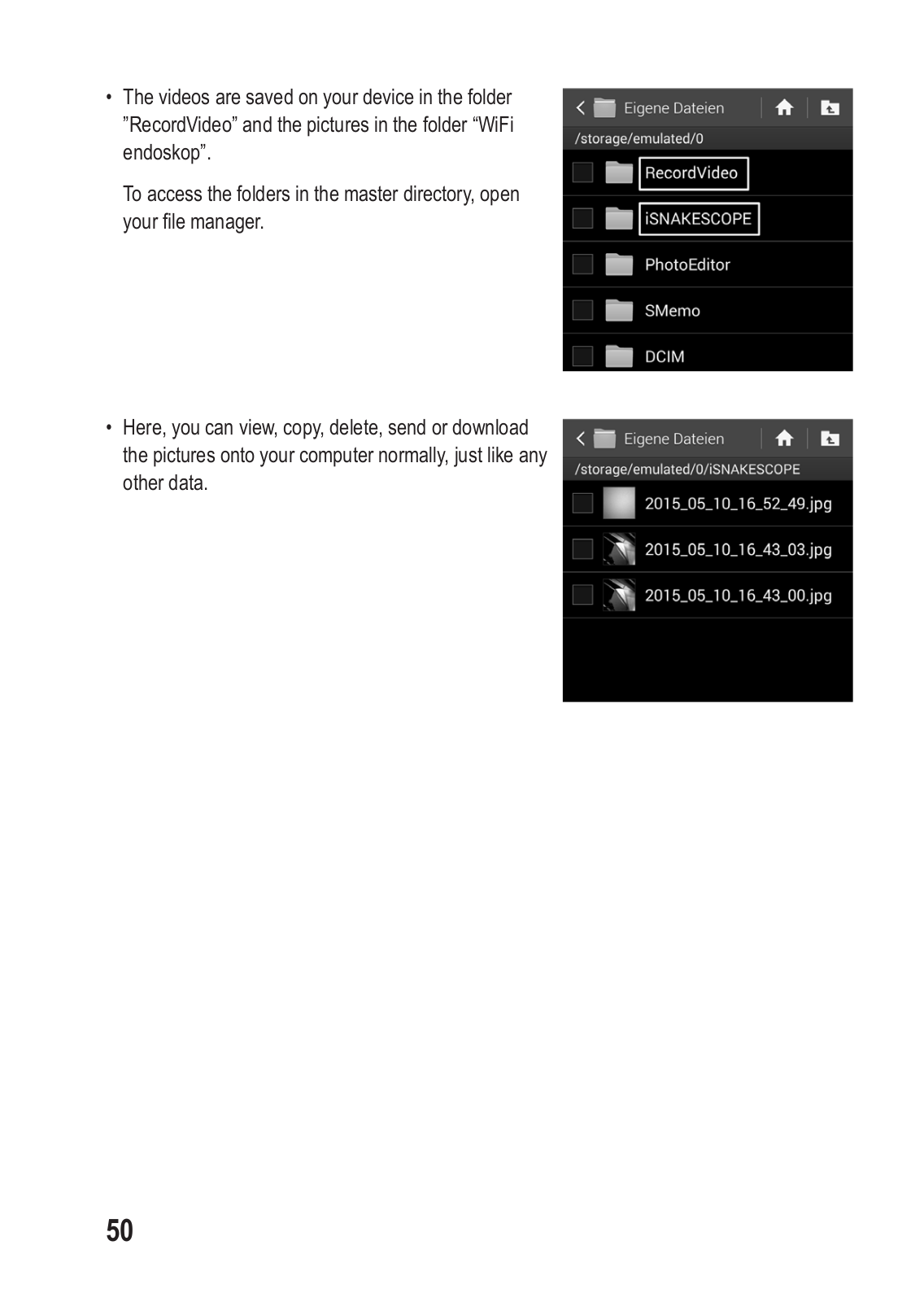 • The videos are saved on your device in the folder ”RecordVideo” and the pictures in the folder “WiFi endoskop”.

To access the folders in the master directory, open your file manager.

Eigene Dateien

/storage/emulated/0

RecordVideo

iSNAKESCOPE

PhotoEditor

SMemo

DCIM

• Here, you can view, copy, delete, send or download the pictures onto your computer normally, just like any other data.

Eigene Dateien

/storage/emulated/0/iSNAKESCOPE

2015_05_10_16_52_49.jpg

2015_05_10_16_43_03.jpg

2015_05_10_16_43_00.jpg

50